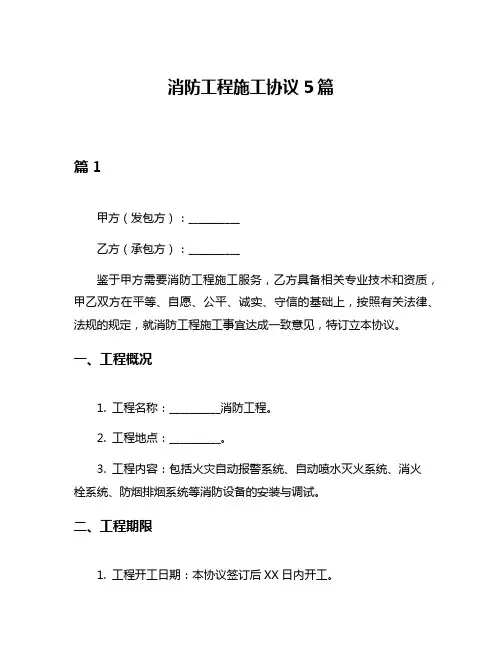 消防工程施工协议 5 篇

篇 1

甲方（发包方）：__________

乙方（承包方）：__________

鉴于甲方需要消防工程施工服务，乙方具备相关专业技术和资质，甲乙双方在平等、自愿、公平、诚实、守信的基础上，按照有关法律、法规的规定，就消防工程施工事宜达成一致意见，特订立本协议。

一、工程概况

1. 工程名称：__________消防工程。

2. 工程地点：__________。

3. 工程内容：包括火灾自动报警系统、自动喷水灭火系统、消火栓系统、防烟排烟系统等消防设备的安装与调试。

二、工程期限

1. 工程开工日期：本协议签订后 XX 日内开工。